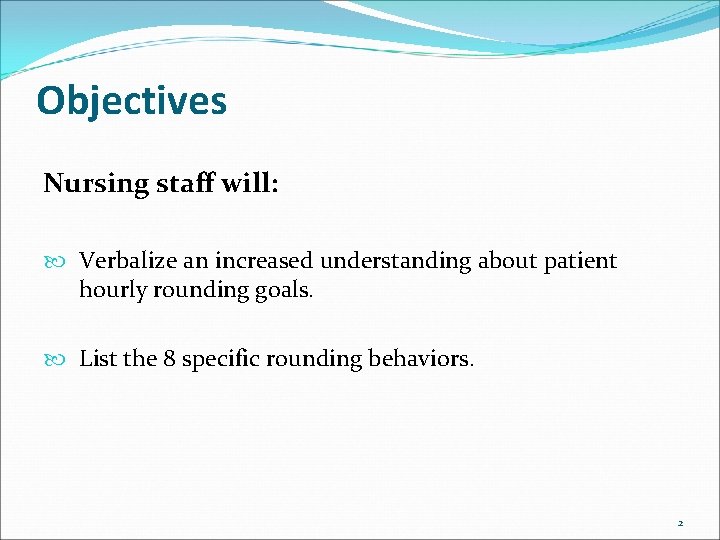 Objectives

Nursing staff will:

Verbalize an increased understanding about patient hourly rounding goals.

List the 8 specific rounding behaviors.

2